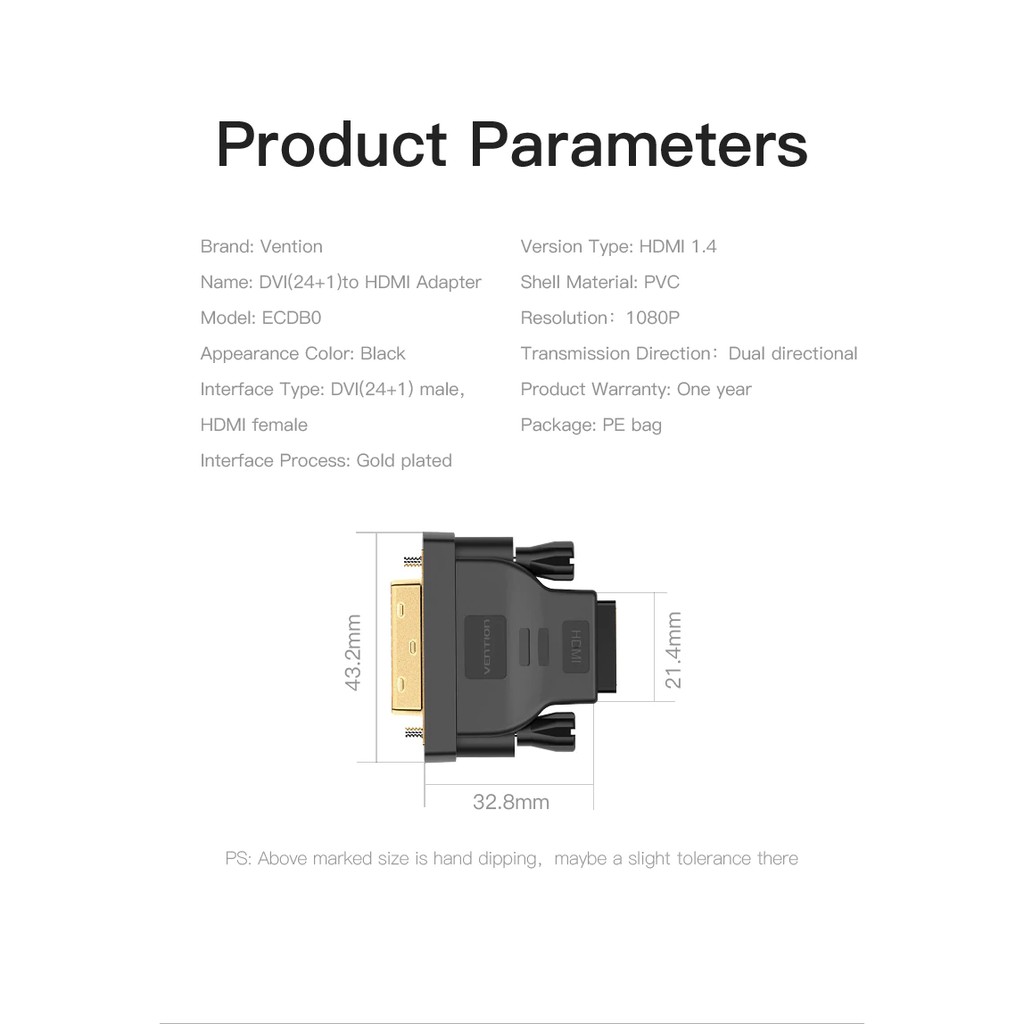 Product Parameters

Brand: Vention
Name: DVI(24+1)to HDMI Adapter
Model: ECDB0
Appearance Color: Black
Interface Type: DVI(24+1) male, HDMI female
Interface Process: Gold plated

Version Type: HDMI 1.4
Shell Material: PVC
Resolution：1080P
Transmission Direction：Dual directional
Product Warranty: One year
Package: PE bag

43.2mm
VENTION
HDMI
21.4mm
32.8mm

PS: Above marked size is hand dipping，maybe a slight tolerance there